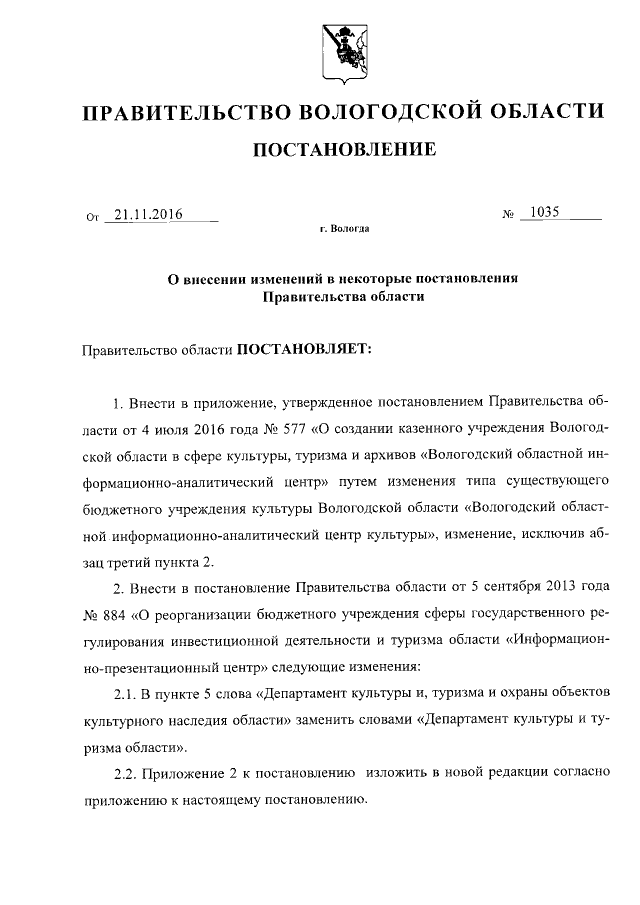 ПРАВИТЕЛЬСТВО ВОЛОГОДСКОЙ ОБЛАСТИ

ПОСТАНОВЛЕНИЕ

От 21.11.2016 № 1035

г. Вологда

О внесении изменений в некоторые постановления Правительства области

Правительство области ПОСТАНОВЛЯЕТ:

1. Внести в приложение, утвержденное постановлением Правительства области от 4 июля 2016 года № 577 «О создании казенного учреждения Вологодской области в сфере культуры, туризма и архивов «Вологодский областной информационно-аналитический центр» путем изменения типа существующего бюджетного учреждения культуры Вологодской области «Вологодский областной информационно-аналитический центр культуры», изменение, исключив абзац третий пункта 2.

2. Внести в постановление Правительства области от 5 сентября 2013 года № 884 «О реорганизации бюджетного учреждения сферы государственного регулирования инвестиционной деятельности и туризма области «Информационно-презентационный центр» следующие изменения:

2.1. В пункте 5 слова «Департамент культуры и, туризма и охраны объектов культурного наследия области» заменить словами «Департамент культуры и туризма области».

2.2. Приложение 2 к постановлению изложить в новой редакции согласно приложению к настоящему постановлению.